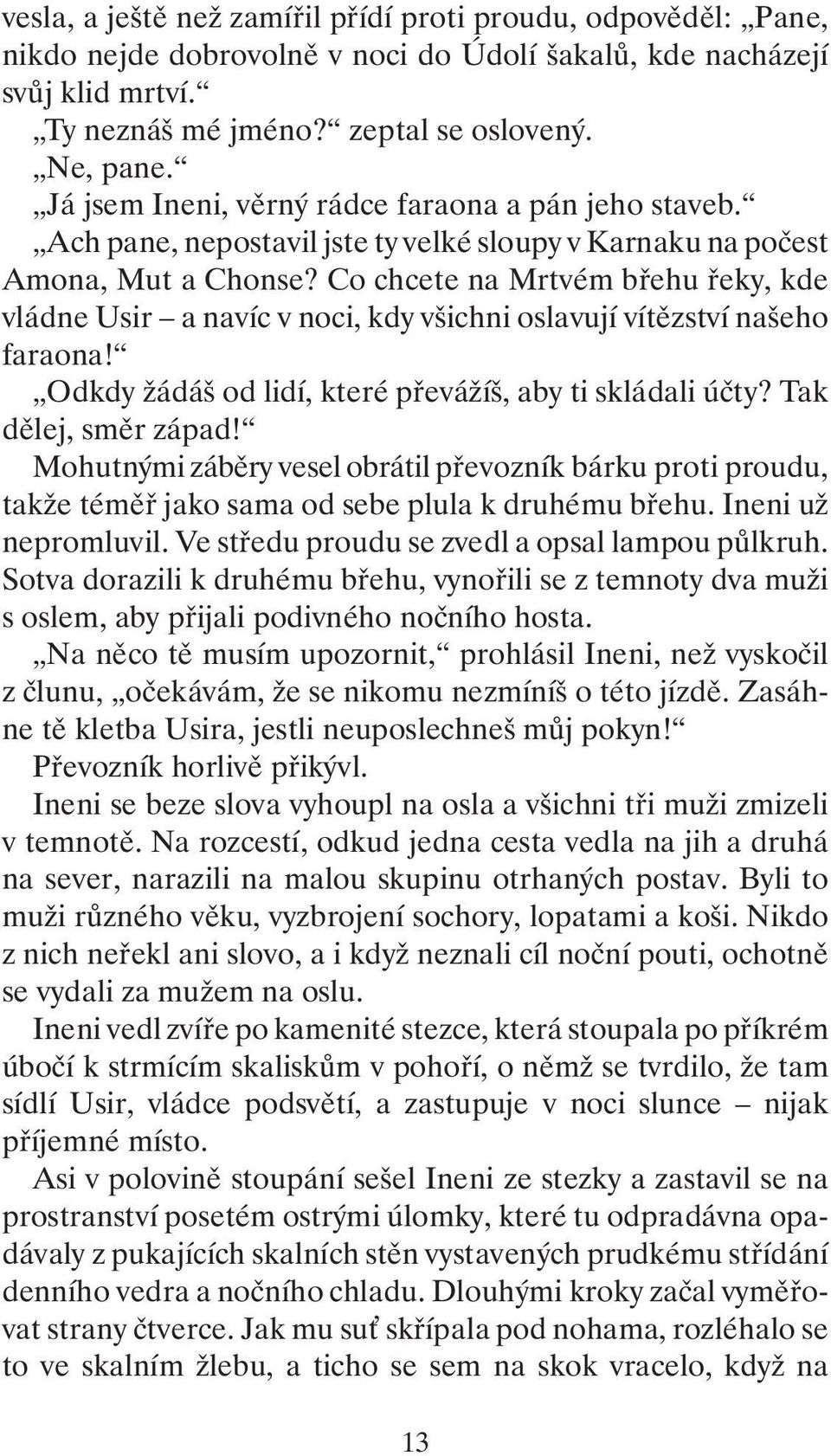 vesla, a ještě než zamířil přídí proti proudu, odpověděl: „Pane, nikdo nejde dobrovolně v noci do Údolí šakalů, kde nacházejí svůj klid mrtví.“

„Ty neznáš mé jméno?“ zeptal se oslovený.

„Ne, pane.“

„Já jsem Ineni, věrný rádce faraona a pán jeho staveb.“

„Ach pane, nepostavil jste ty velké sloupy v Karnaku na počest Amona, Mut a Chonse? Co chcete na Mrtvém břehu řeky, kde vládne Usir – a navíc v noci, kdy všichni oslavují vítězství našeho faraona!“

„Odkdy žádáš od lidí, které převážíš, aby ti skládali účty? Tak dělej, směr západ!“

Mohutnými záběry vesel obrátil převozník bárku proti proudu, takže téměř jako sama od sebe plula k druhému břehu. Ineni už nepromluvil. Ve středu proudu se zvedl a opsal lampou půlkruh. Sotva dorazili k druhému břehu, vynořili se z temnoty dva muži s oslem, aby přijali podivného nočního hosta.

„Na něco tě musím upozornit,“ prohlásil Ineni, než vyskočil z člunu, „očekávám, že se nikomu nezmíníš o této jízdě. Zasáhne tě kletba Usira, jestli neuposlechneš můj pokyn!“

Převozník horlivě přikývl.

Ineni se beze slova vyhoupl na osla a všichni tři muži zmizeli v temnotě. Na rozcestí, odkud jedna cesta vedla na jih a druhá na sever, narazili na malou skupinu otrhaných postav. Byli to muži různého věku, vyzbrojení sochory, lopatami a koši. Nikdo z nich neřekl ani slovo, a i když neznali cíl noční pouti, ochotně se vydali za mužem na oslu.

Ineni vedl zvíře po kamenité stezce, která stoupala po příkrém úbočí k strmícím skaliskům v pohoří, o němž se tvrdilo, že tam sídlí Usir, vládce podsvětí, a zastupuje v noci slunce – nijak příjemné místo.

Asi v polovině stoupání sešel Ineni ze stezky a zastavil se na prostranství posetém ostrými úlomky, které tu odpradávna opadávaly z pukajících skalních stěn vystavených prudkému střídání denního vedra a nočního chladu. Dlouhými kroky začal vyměřovat strany čtverce. Jak mu suť skřípala pod nohama, rozléhalo se to ve skalním žlebu, a ticho se sem na skok vracelo, když na

13